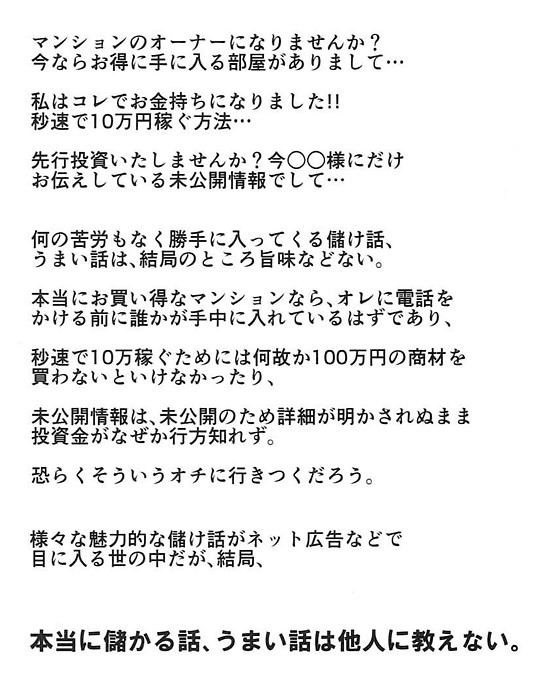 マンションのオーナーになりませんか？
今ならお得に手に入る部屋がありまして…

私はコレでお金持ちになりました!!
秒速で10万円稼ぐ方法…

先行投資いたしませんか？今〇〇様にだけ
お伝えしている未公開情報でして…

何の苦労もなく勝手に入ってくる儲け話、
うまい話は、結局のところ旨味などない。

本当にお買い得なマンションなら、オレに電話を
かける前に誰かが手中に入れているはずであり、

秒速で10万稼ぐためには何故か100万円の商材を
買わないといけなかったり、

未公開情報は、未公開のため詳細が明かされぬまま
投資金がなぜか行方知れず。

恐らくそういうオチに行きつくだろう。

様々な魅力的な儲け話がネット広告などで
目に入る世の中だが、結局、

本当に儲かる話、うまい話は他人に教えない。